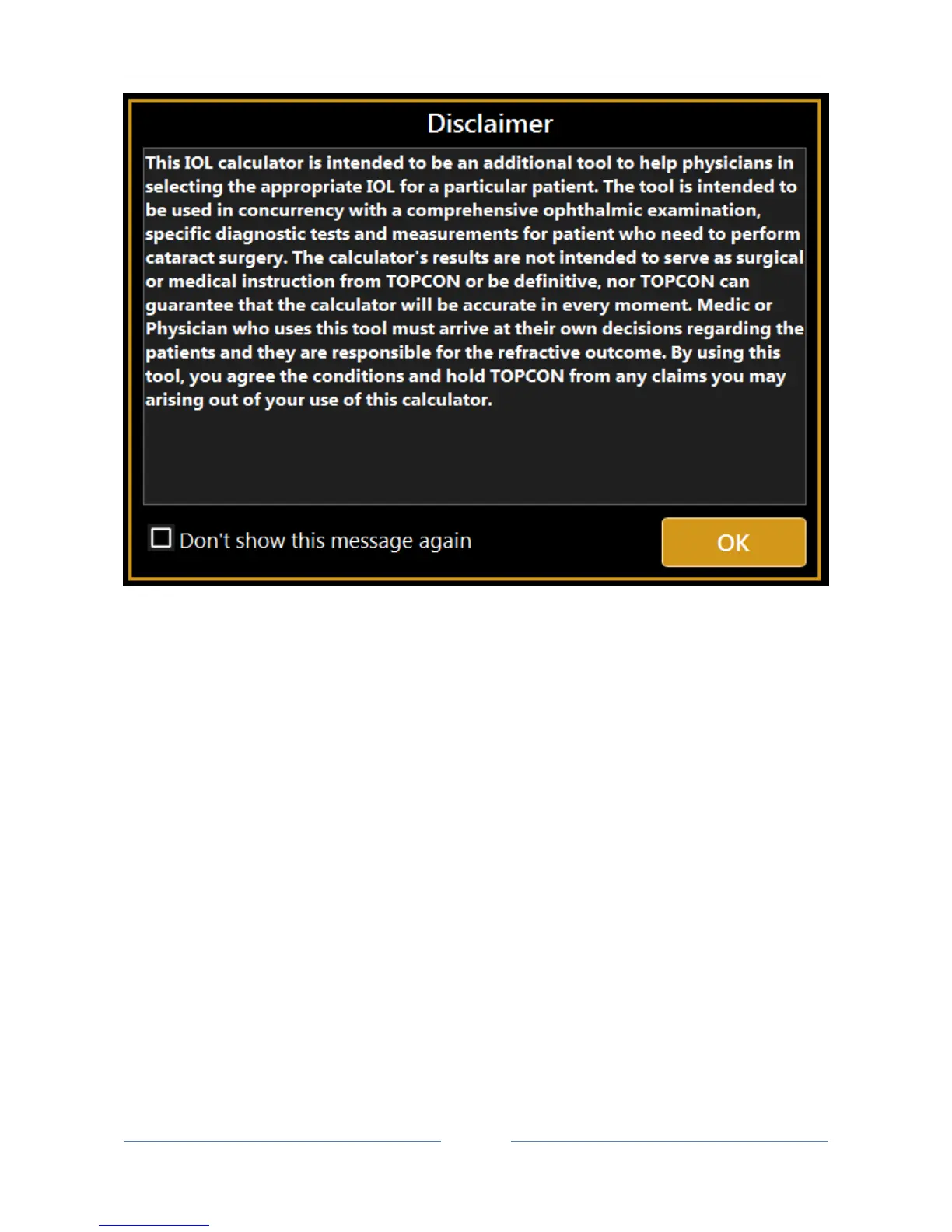 Disclaimer

This IOL calculator is intended to be an additional tool to help physicians in selecting the appropriate IOL for a particular patient. The tool is intended to be used in concurrency with a comprehensive ophthalmic examination, specific diagnostic tests and measurements for patient who need to perform cataract surgery. The calculator's results are not intended to serve as surgical or medical instruction from TOPCON or be definitive, nor TOPCON can guarantee that the calculator will be accurate in every moment. Medic or Physician who uses this tool must arrive at their own decisions regarding the patients and they are responsible for the refractive outcome. By using this tool, you agree the conditions and hold TOPCON from any claims you may arising out of your use of this calculator.

Don't show this message again

OK